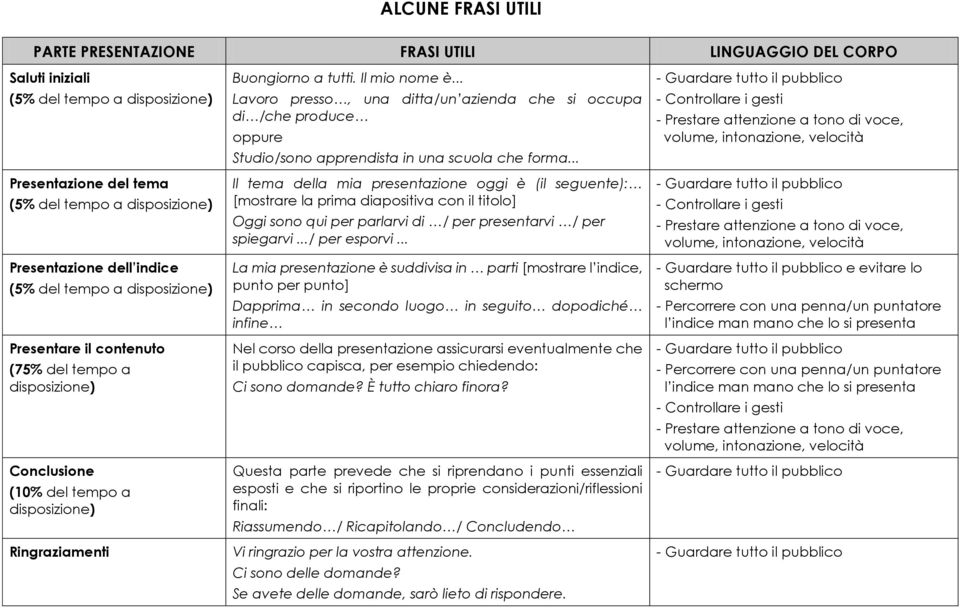 ALCUNE FRASI UTILI

| PARTE PRESENTAZIONE | FRASI UTILI | LINGUAGGIO DEL CORPO |
|---|---|---|
| Saluti iniziali (5% del tempo a disposizione) | Buongiorno a tutti. Il mio nome è... Lavoro presso…, una ditta/un'azienda che si occupa di…/che produce… oppure Studio/sono apprendista in una scuola che forma... | - Guardare tutto il pubblico - Controllare i gesti - Prestare attenzione a tono di voce, volume, intonazione, velocità |
| Presentazione del tema (5% del tempo a disposizione) | Il tema della mia presentazione oggi è (il seguente):… [mostrare la prima diapositiva con il titolo] Oggi sono qui per parlarvi di …/ per presentarvi …/ per spiegarvi .../ per esporvi ... | - Guardare tutto il pubblico - Controllare i gesti - Prestare attenzione a tono di voce, volume, intonazione, velocità |
| Presentazione dell'indice (5% del tempo a disposizione) | La mia presentazione è suddivisa in … parti [mostrare l'indice, punto per punto] Dapprima… in secondo luogo… in seguito… dopodiché… infine… | - Guardare tutto il pubblico e evitare lo schermo - Percorrere con una penna/un puntatore l'indice man mano che lo si presenta |
| Presentare il contenuto (75% del tempo a disposizione) | Nel corso della presentazione assicurarsi eventualmente che il pubblico capisca, per esempio chiedendo: Ci sono domande? È tutto chiaro finora? | - Guardare tutto il pubblico - Percorrere con una penna/un puntatore l'indice man mano che lo si presenta - Controllare i gesti - Prestare attenzione a tono di voce, volume, intonazione, velocità |
| Conclusione (10% del tempo a disposizione) | Questa parte prevede che si riprendano i punti essenziali esposti e che si riportino le proprie considerazioni/riflessioni finali: Riassumendo…/ Ricapitolando…/ Concludendo… | - Guardare tutto il pubblico |
| Ringraziamenti | Vi ringrazio per la vostra attenzione. Ci sono delle domande? Se avete delle domande, sarò lieto di rispondere. | - Guardare tutto il pubblico |